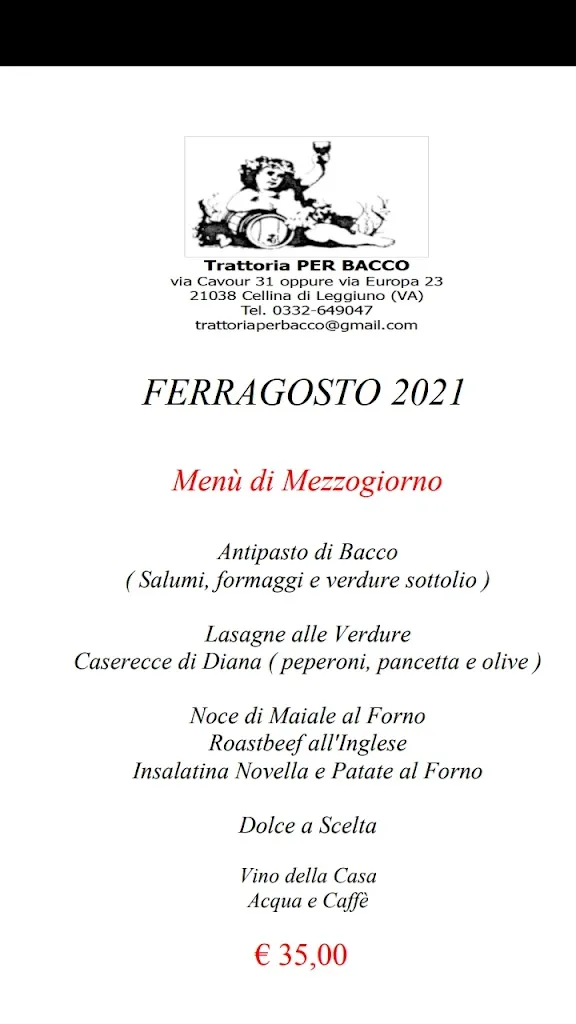 Trattoria PER BACCO
via Cavour 31 oppure via Europa 23
21038 Cellina di Leggiuno (VA)
Tel. 0332-649047
trattoriaperbacco@gmail.com

FERRAGOSTO 2021

Menù di Mezzogiorno

Antipasto di Bacco
( Salumi, formaggi e verdure sottolio )

Lasagne alle Verdure
Caserecce di Diana ( peperoni, pancetta e olive )

Noce di Maiale al Forno
Roastbeef all'Inglese
Insalatina Novella e Patate al Forno

Dolce a Scelta

Vino della Casa
Acqua e Caffè

€ 35,00